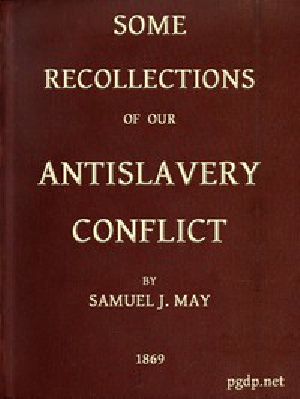 SOME
RECOLLECTIONS
OF OUR
ANTISLAVERY
CONFLICT

BY
SAMUEL J. MAY

1869

pgdp.net